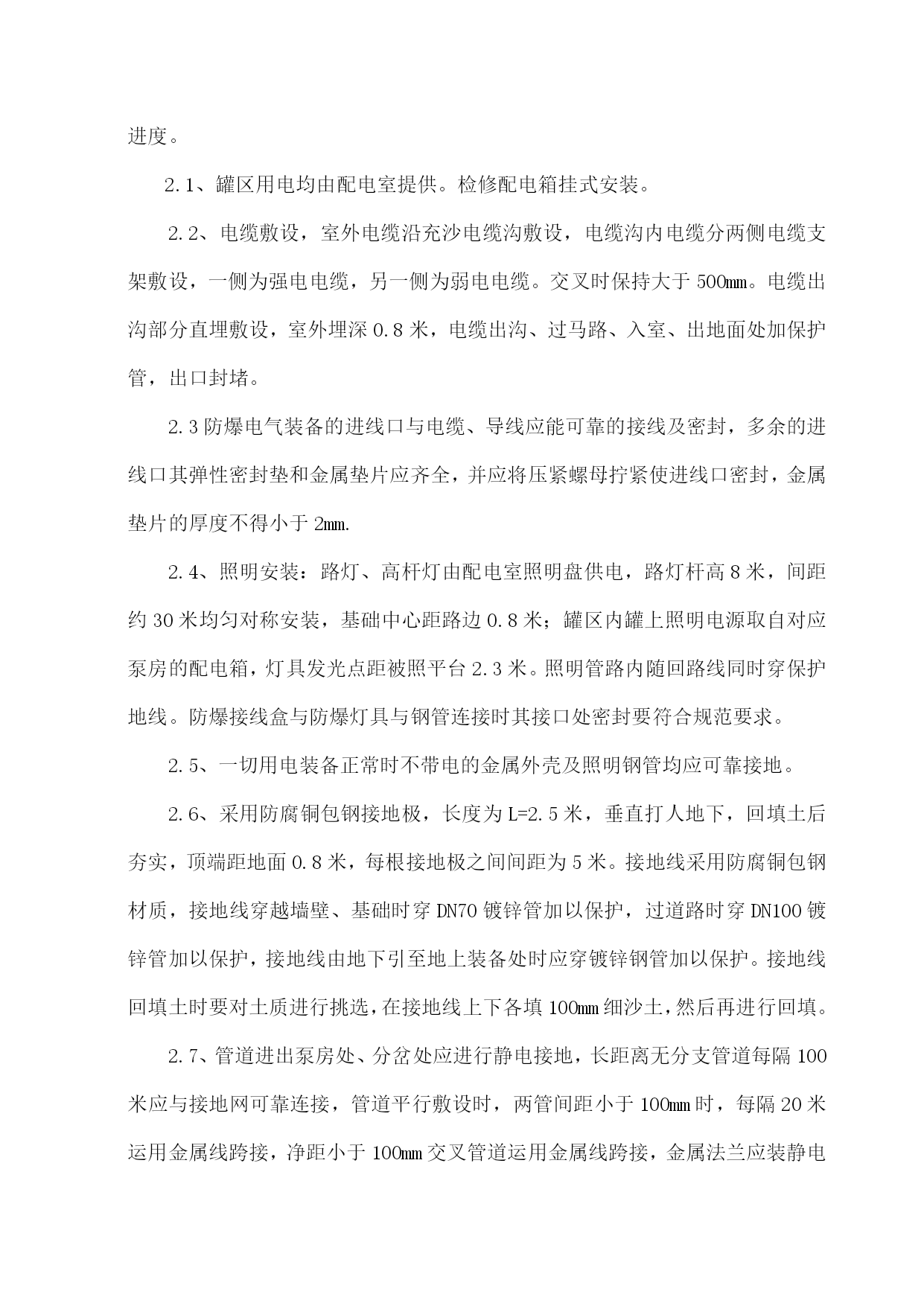 进度。

2.1、罐区用电均由配电室提供。检修配电箱挂式安装。

2.2、电缆敷设，室外电缆沿充沙电缆沟敷设，电缆沟内电缆分两侧电缆支架敷设，一侧为强电电缆，另一侧为弱电电缆。交叉时保持大于500㎜。电缆出沟部分直埋敷设，室外埋深0.8米，电缆出沟、过马路、入室、出地面处加保护管，出口封堵。

2.3防爆电气装备的进线口与电缆、导线应能可靠的接线及密封，多余的进线口其弹性密封垫和金属垫片应齐全，并应将压紧螺母拧紧使进线口密封，金属垫片的厚度不得小于2㎜.

2.4、照明安装：路灯、高杆灯由配电室照明盘供电，路灯杆高8米，间距约30米均匀对称安装，基础中心距路边0.8米；罐区内罐上照明电源取自对应泵房的配电箱，灯具发光点距被照平台2.3米。照明管路内随回路线同时穿保护地线。防爆接线盒与防爆灯具与钢管连接时其接口处密封要符合规范要求。

2.5、一切用电装备正常时不带电的金属外壳及照明钢管均应可靠接地。

2.6、采用防腐铜包钢接地极，长度为L=2.5米，垂直打人地下，回填土后夯实，顶端距地面0.8米，每根接地极之间间距为5米。接地线采用防腐铜包钢材质，接地线穿越墙壁、基础时穿DN70镀锌管加以保护，过道路时穿DN100镀锌管加以保护，接地线由地下引至地上装备处时应穿镀锌钢管加以保护。接地线回填土时要对土质进行挑选，在接地线上下各填100㎜细沙土，然后再进行回填。

2.7、管道进出泵房处、分岔处应进行静电接地，长距离无分支管道每隔100米应与接地网可靠连接，管道平行敷设时，两管间距小于100㎜时，每隔20米运用金属线跨接，净距小于100㎜交叉管道运用金属线跨接，金属法兰应装静电